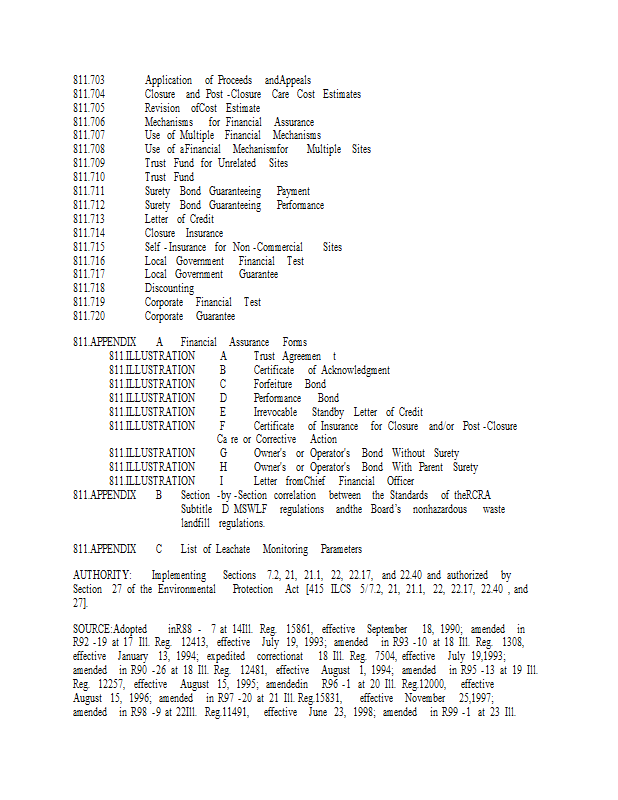 811.703 Application of Proceeds andAppeals
811.704 Closure and Post -Closure Care Cost Estimates
811.705 Revision ofCost Estimate
811.706 Mechanisms for Financial Assurance
811.707 Use of Multiple Financial Mechanisms
811.708 Use of aFinancial Mechanismfor Multiple Sites
811.709 Trust Fund for Unrelated Sites
811.710 Trust Fund
811.711 Surety Bond Guaranteeing Payment
811.712 Surety Bond Guaranteeing Performance
811.713 Letter of Credit
811.714 Closure Insurance
811.715 Self -Insurance for Non -Commercial Sites
811.716 Local Government Financial Test
811.717 Local Government Guarantee
811.718 Discounting
811.719 Corporate Financial Test
811.720 Corporate Guarantee

811.APPENDIX A Financial Assurance Forms
811.ILLUSTRATION A Trust Agreemen t
811.ILLUSTRATION B Certificate of Acknowledgment
811.ILLUSTRATION C Forfeiture Bond
811.ILLUSTRATION D Performance Bond
811.ILLUSTRATION E Irrevocable Standby Letter of Credit
811.ILLUSTRATION F Certificate of Insurance for Closure and/or Post -Closure Ca re or Corrective Action
811.ILLUSTRATION G Owner's or Operator's Bond Without Surety
811.ILLUSTRATION H Owner's or Operator's Bond With Parent Surety
811.ILLUSTRATION I Letter fromChief Financial Officer
811.APPENDIX B Section -by -Section correlation between the Standards of theRCRA Subtitle D MSWLF regulations andthe Board's nonhazardous waste landfill regulations.

811.APPENDIX C List of Leachate Monitoring Parameters

AUTHORITY: Implementing Sections 7.2, 21, 21.1, 22, 22.17, and 22.40 and authorized by Section 27 of the Environmental Protection Act [415 ILCS 5/7.2, 21, 21.1, 22, 22.17, 22.40 , and 27].

SOURCE:Adopted inR88 - 7 at 14Ill. Reg. 15861, effective September 18, 1990; amended in R92 -19 at 17 Ill. Reg. 12413, effective July 19, 1993; amended in R93 -10 at 18 Ill. Reg. 1308, effective January 13, 1994; expedited correctionat 18 Ill. Reg. 7504, effective July 19,1993; amended in R90 -26 at 18 Ill. Reg. 12481, effective August 1, 1994; amended in R95 -13 at 19 Ill. Reg. 12257, effective August 15, 1995; amendedin R96 -1 at 20 Ill. Reg.12000, effective August 15, 1996; amended in R97 -20 at 21 Ill. Reg.15831, effective November 25,1997; amended in R98 -9 at 22Ill. Reg.11491, effective June 23, 1998; amended in R99 -1 at 23 Ill.